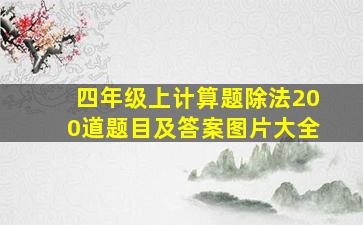 四年级上计算题除法200道题目及答案图片大全